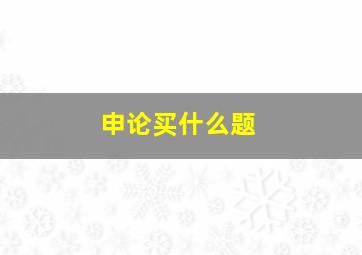 申论买什么题